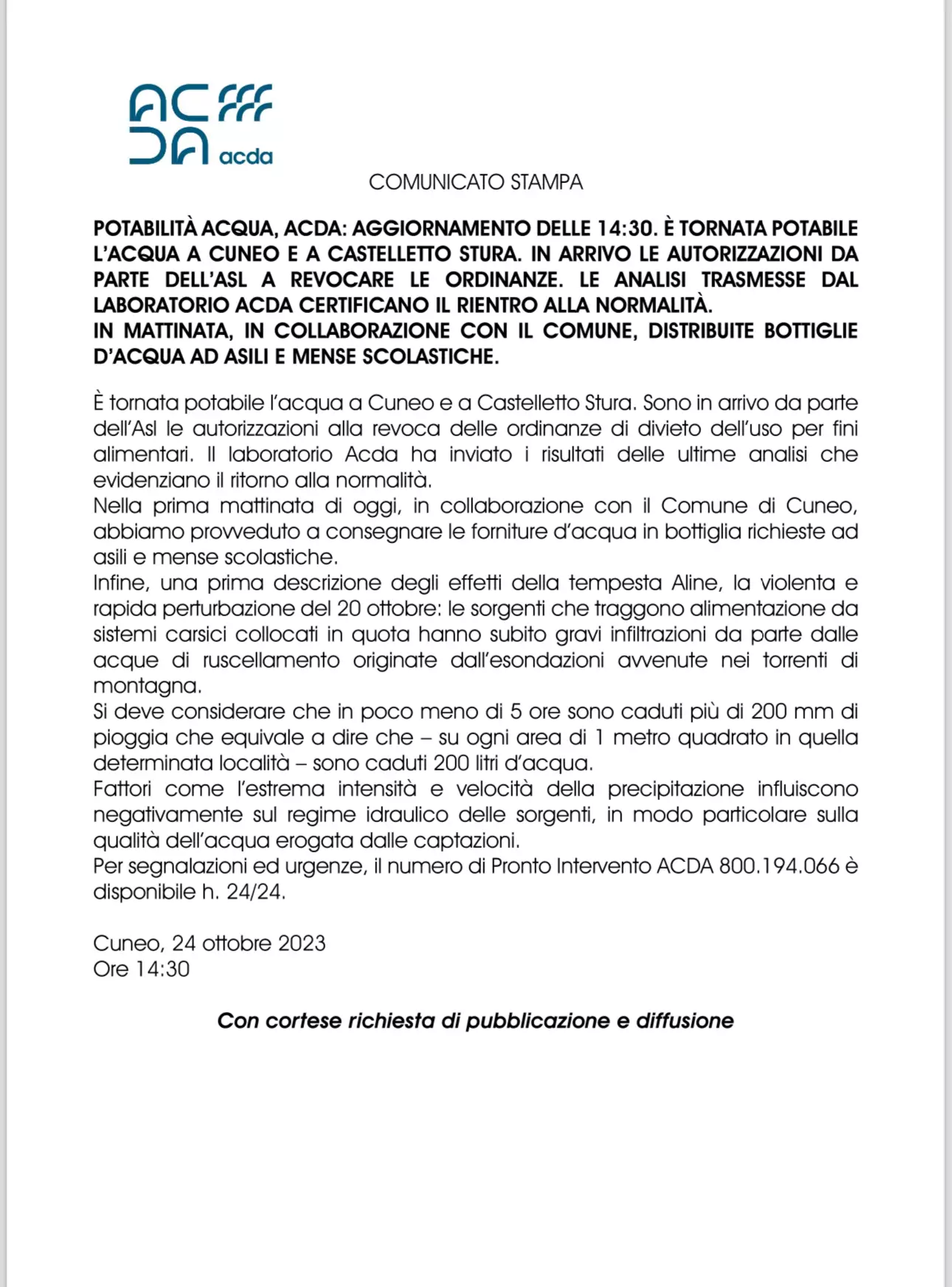 AC
DA acda

COMUNICATO STAMPA

POTABILITÀ ACQUA, ACDA: AGGIORNAMENTO DELLE 14:30. È TORNATA POTABILE L'ACQUA A CUNEO E A CASTELLETTO STURA. IN ARRIVO LE AUTORIZZAZIONI DA PARTE DELL'ASL A REVOCARE LE ORDINANZE. LE ANALISI TRASMESSE DAL LABORATORIO ACDA CERTIFICANO IL RIENTRO ALLA NORMALITÀ.
IN MATTINATA, IN COLLABORAZIONE CON IL COMUNE, DISTRIBUITE BOTTIGLIE D'ACQUA AD ASILI E MENSE SCOLASTICHE.

È tornata potabile l'acqua a Cuneo e a Castelletto Stura. Sono in arrivo da parte dell'Asl le autorizzazioni alla revoca delle ordinanze di divieto dell'uso per fini alimentari. Il laboratorio Acda ha inviato i risultati delle ultime analisi che evidenziano il ritorno alla normalità.
Nella prima mattinata di oggi, in collaborazione con il Comune di Cuneo, abbiamo provveduto a consegnare le forniture d'acqua in bottiglia richieste ad asili e mense scolastiche.
Infine, una prima descrizione degli effetti della tempesta Aline, la violenta e rapida perturbazione del 20 ottobre: le sorgenti che traggono alimentazione da sistemi carsici collocati in quota hanno subito gravi infiltrazioni da parte dalle acque di ruscellamento originate dall'esondazioni avvenute nei torrenti di montagna.
Si deve considerare che in poco meno di 5 ore sono caduti più di 200 mm di pioggia che equivale a dire che – su ogni area di 1 metro quadrato in quella determinata località – sono caduti 200 litri d'acqua.
Fattori come l'estrema intensità e velocità della precipitazione influiscono negativamente sul regime idraulico delle sorgenti, in modo particolare sulla qualità dell'acqua erogata dalle captazioni.
Per segnalazioni ed urgenze, il numero di Pronto Intervento ACDA 800.194.066 è disponibile h. 24/24.

Cuneo, 24 ottobre 2023
Ore 14:30

Con cortese richiesta di pubblicazione e diffusione